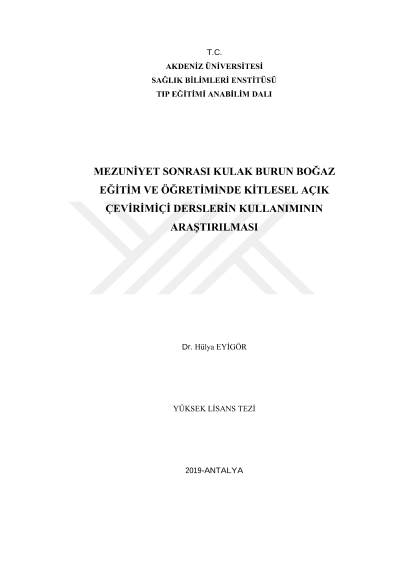 T.C.
AKDENİZ ÜNİVERSİTESİ
SAĞLIK BİLİMLERİ ENSTİTÜSÜ
TIP EĞİTİMİ ANABİLİM DALI

MEZUNİYET SONRASI KULAK BURUN BOĞAZ EĞİTİM VE ÖĞRETİMİNDE KİTLESEL AÇIK ÇEVİRİMİÇİ DERSLERİN KULLANIMININ ARAŞTIRILMASI

Dr. Hülya EYİGÖR

YÜKSEK LİSANS TEZİ

2019-ANTALYA